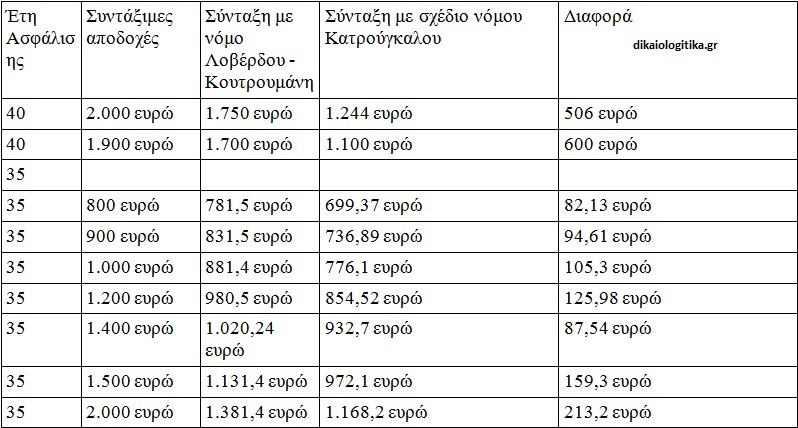 | Έτη Ασφάλισης | Συντάξιμες αποδοχές | Σύνταξη με νόμο Λοβέρδου - Κουτρουμάνη | Σύνταξη με σχέδιο νόμου Κατρούγκαλου | Διαφορά dikaiologitika.gr |
|---|---|---|---|---|
| 40 | 2.000 ευρώ | 1.750 ευρώ | 1.244 ευρώ | 506 ευρώ |
| 40 | 1.900 ευρώ | 1.700 ευρώ | 1.100 ευρώ | 600 ευρώ |
| 35 | | | | |
| 35 | 800 ευρώ | 781,5 ευρώ | 699,37 ευρώ | 82,13 ευρώ |
| 35 | 900 ευρώ | 831,5 ευρώ | 736,89 ευρώ | 94,61 ευρώ |
| 35 | 1.000 ευρώ | 881,4 ευρώ | 776,1 ευρώ | 105,3 ευρώ |
| 35 | 1.200 ευρώ | 980,5 ευρώ | 854,52 ευρώ | 125,98 ευρώ |
| 35 | 1.400 ευρώ | 1.020,24 ευρώ | 932,7 ευρώ | 87,54 ευρώ |
| 35 | 1.500 ευρώ | 1.131,4 ευρώ | 972,1 ευρώ | 159,3 ευρώ |
| 35 | 2.000 ευρώ | 1.381,4 ευρώ | 1.168,2 ευρώ | 213,2 ευρώ |